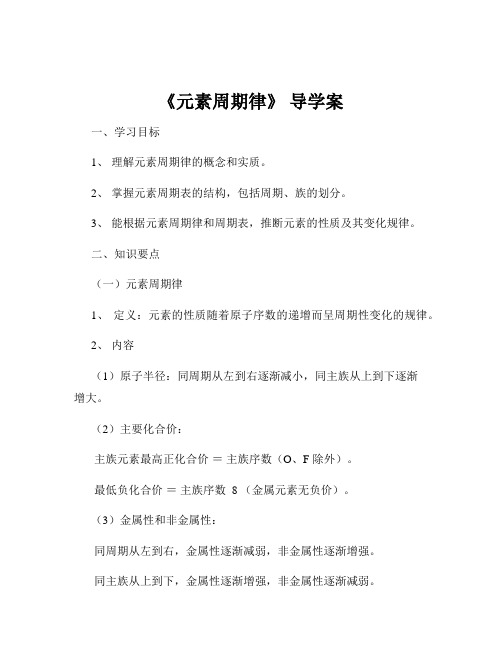 《元素周期律》 导学案

一、学习目标

1、 理解元素周期律的概念和实质。

2、 掌握元素周期表的结构，包括周期、族的划分。

3、 能根据元素周期律和周期表，推断元素的性质及其变化规律。

二、知识要点

（一）元素周期律

1、 定义：元素的性质随着原子序数的递增而呈周期性变化的规律。

2、 内容

（1）原子半径：同周期从左到右逐渐减小，同主族从上到下逐渐增大。

（2）主要化合价：

主族元素最高正化合价 = 主族序数（O、F 除外）。

最低负化合价 = 主族序数 8（金属元素无负价）。

（3）金属性和非金属性：

同周期从左到右，金属性逐渐减弱，非金属性逐渐增强。

同主族从上到下，金属性逐渐增强，非金属性逐渐减弱。